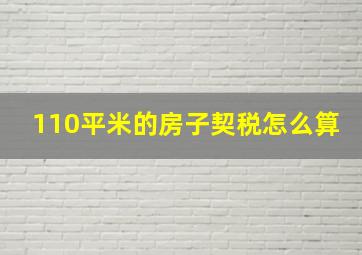 110平米的房子契税怎么算